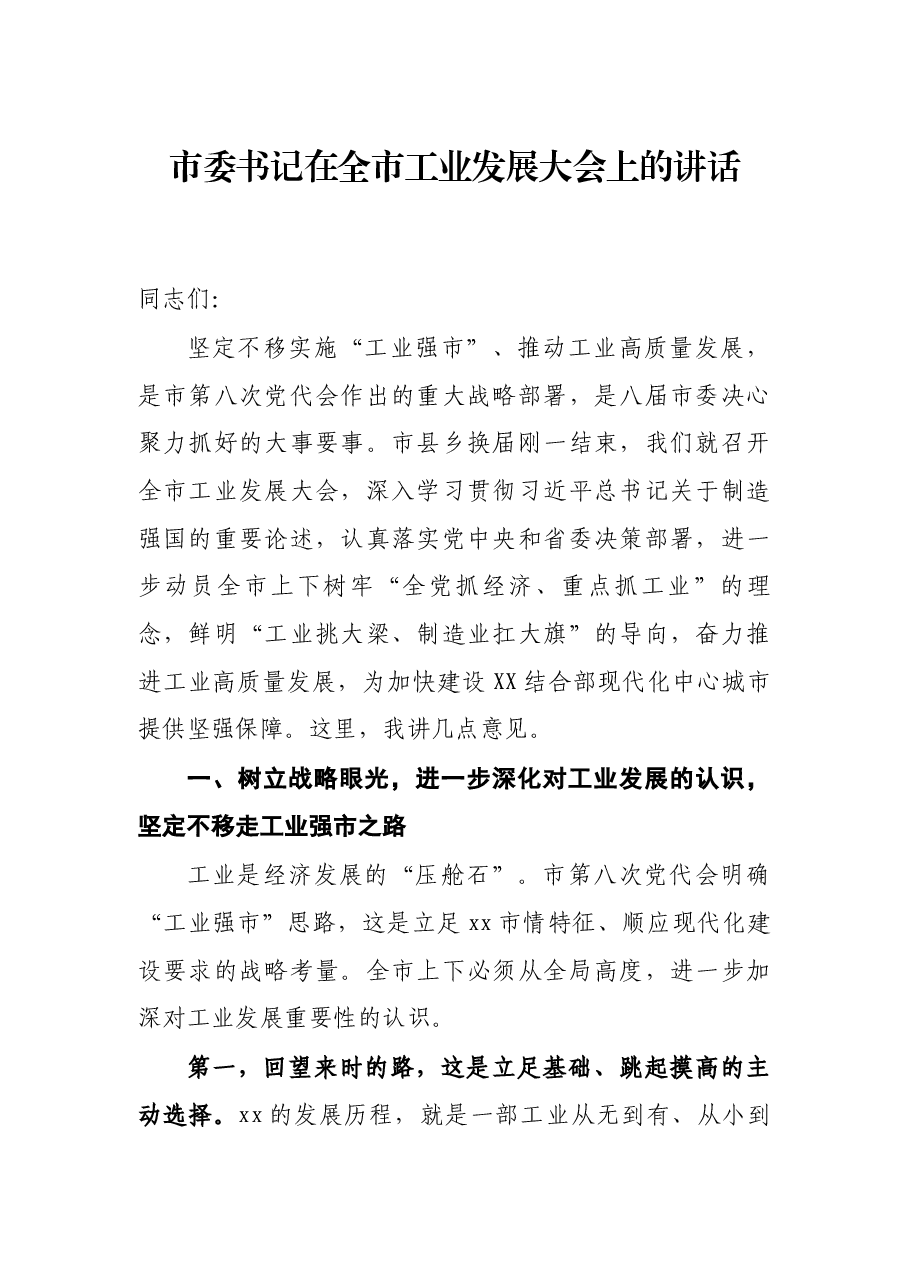 市委书记在全市工业发展大会上的讲话

同志们:

坚定不移实施“工业强市”、推动工业高质量发展，是市第八次党代会作出的重大战略部署，是八届市委决心聚力抓好的大事要事。市县乡换届刚一结束，我们就召开全市工业发展大会，深入学习贯彻习近平总书记关于制造强国的重要论述，认真落实党中央和省委决策部署，进一步动员全市上下树牢“全党抓经济、重点抓工业”的理念，鲜明“工业挑大梁、制造业扛大旗”的导向，奋力推进工业高质量发展，为加快建设XX结合部现代化中心城市提供坚强保障。这里，我讲几点意见。

一、树立战略眼光，进一步深化对工业发展的认识，坚定不移走工业强市之路

工业是经济发展的“压舱石”。市第八次党代会明确“工业强市”思路，这是立足xx市情特征、顺应现代化建设要求的战略考量。全市上下必须从全局高度，进一步加深对工业发展重要性的认识。

第一，回望来时的路，这是立足基础、跳起摸高的主动选择。xx的发展历程，就是一部工业从无到有、从小到